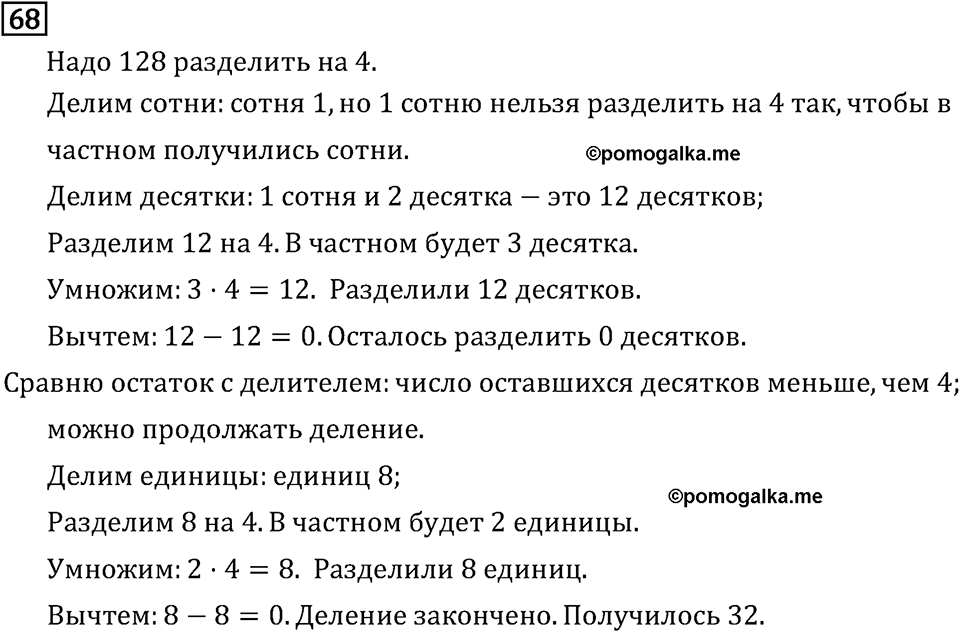 68

Надо 128 разделить на 4.

Делим сотни: сотня 1, но 1 сотню нельзя разделить на 4 так, чтобы в частном получились сотни. ©pomogalka.me

Делим десятки: 1 сотня и 2 десятка — это 12 десятков;

Разделим 12 на 4. В частном будет 3 десятка.

Умножим: $3 \cdot 4 = 12$. Разделили 12 десятков.

Вычтем: $12 - 12 = 0$. Осталось разделить 0 десятков.

Сравню остаток с делителем: число оставшихся десятков меньше, чем 4; можно продолжать деление.

Делим единицы: единиц 8;

©pomogalka.me

Разделим 8 на 4. В частном будет 2 единицы.

Умножим: $2 \cdot 4 = 8$. Разделили 8 единиц.

Вычтем: $8 - 8 = 0$. Деление закончено. Получилось 32.